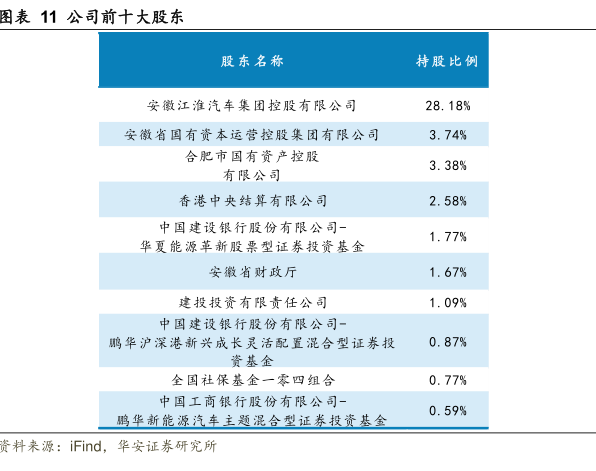 图表 11 公司前十大股东

| 股东名称 | 持股比例 |
|---|---|
| 安徽江淮汽车集团控股有限公司 | 28.18% |
| 安徽省国有资本运营控股集团有限公司 | 3.74% |
| 合肥市国有资产控股有限公司 | 3.38% |
| 香港中央结算有限公司 | 2.58% |
| 中国建设银行股份有限公司-华夏能源革新股票型证券投资基金 | 1.77% |
| 安徽省财政厅 | 1.67% |
| 建投投资有限责任公司 | 1.09% |
| 中国建设银行股份有限公司-鹏华沪深港新兴成长灵活配置混合型证券投资基金 | 0.87% |
| 全国社保基金一零四组合 | 0.77% |
| 中国工商银行股份有限公司-鹏华新能源汽车主题混合型证券投资基金 | 0.59% |

资料来源：iFind，华安证券研究所